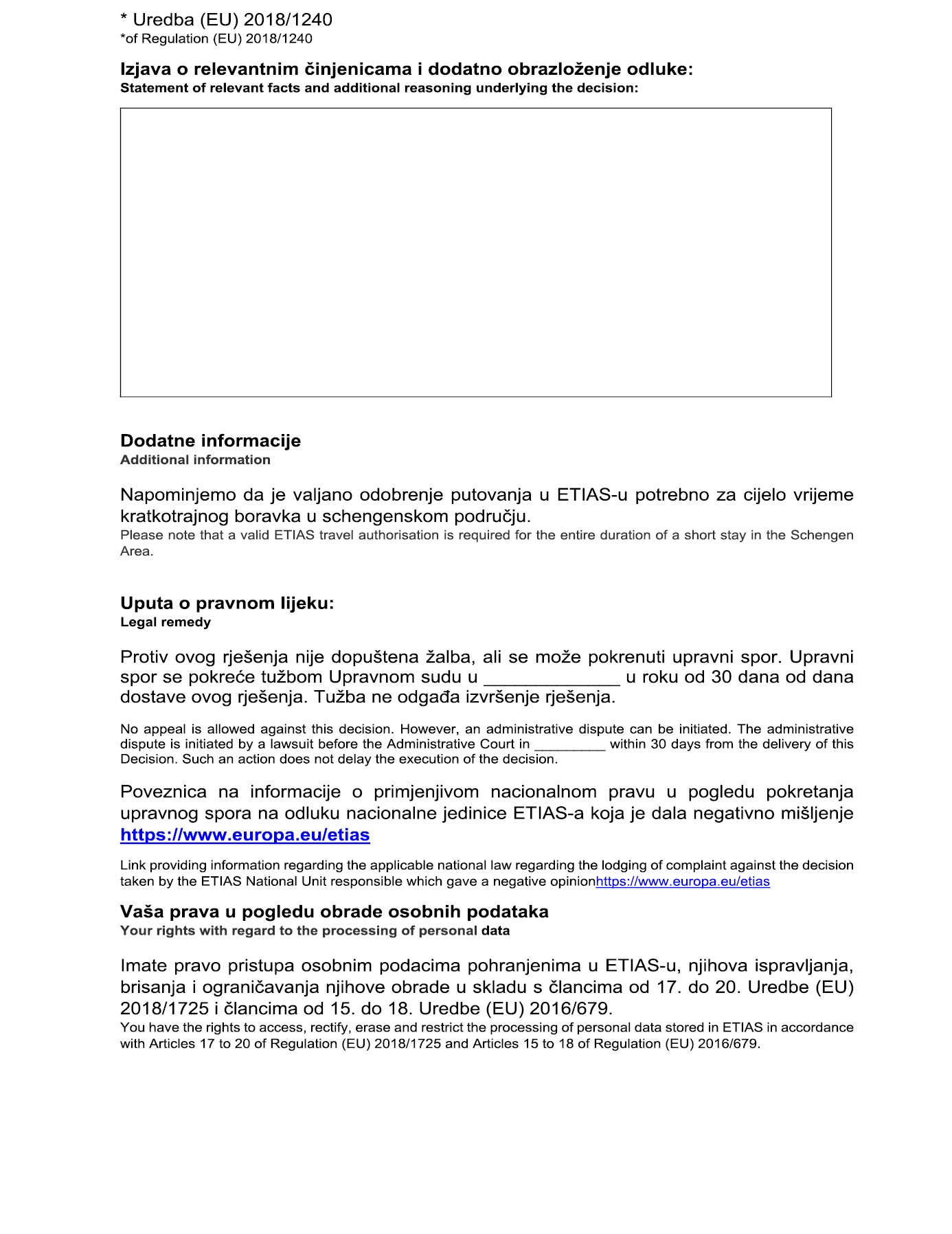 * Uredba (EU) 2018/1240
*of Regulation (EU) 2018/1240

Izjava o relevantnim činjenicama i dodatno obrazloženje odluke:
Statement of relevant facts and additional reasoning underlying the decision:

Dodatne informacije
Additional information

Napominjemo da je valjano odobrenje putovanja u ETIAS-u potrebno za cijelo vrijeme kratkotrajnog boravka u schengenskom području.
Please note that a valid ETIAS travel authorisation is required for the entire duration of a short stay in the Schengen Area.

Uputa o pravnom lijeku:
Legal remedy

Protiv ovog rješenja nije dopuštena žalba, ali se može pokrenuti upravni spor. Upravni spor se pokreće tužbom Upravnom sudu u _____________ u roku od 30 dana od dana dostave ovog rješenja. Tužba ne odgađa izvršenje rješenja.

No appeal is allowed against this decision. However, an administrative dispute can be initiated. The administrative dispute is initiated by a lawsuit before the Administrative Court in _________ within 30 days from the delivery of this Decision. Such an action does not delay the execution of the decision.

Poveznica na informacije o primjenjivom nacionalnom pravu u pogledu pokretanja upravnog spora na odluku nacionalne jedinice ETIAS-a koja je dala negativno mišljenje https://www.europa.eu/etias

Link providing information regarding the applicable national law regarding the lodging of complaint against the decision taken by the ETIAS National Unit responsible which gave a negative opinionhttps://www.europa.eu/etias

Vaša prava u pogledu obrade osobnih podataka
Your rights with regard to the processing of personal data

Imate pravo pristupa osobnim podacima pohranjenima u ETIAS-u, njihova ispravljanja, brisanja i ograničavanja njihove obrade u skladu s člancima od 17. do 20. Uredbe (EU) 2018/1725 i člancima od 15. do 18. Uredbe (EU) 2016/679.
You have the rights to access, rectify, erase and restrict the processing of personal data stored in ETIAS in accordance with Articles 17 to 20 of Regulation (EU) 2018/1725 and Articles 15 to 18 of Regulation (EU) 2016/679.